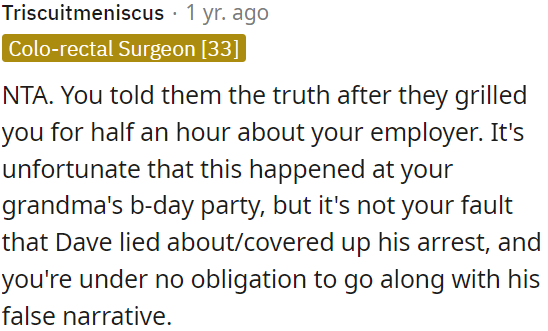 Triscuitmeniscus · 1 yr. ago
Colo-rectal Surgeon [33]

NTA. You told them the truth after they grilled you for half an hour about your employer. It's unfortunate that this happened at your grandma's b-day party, but it's not your fault that Dave lied about/covered up his arrest, and you're under no obligation to go along with his false narrative.